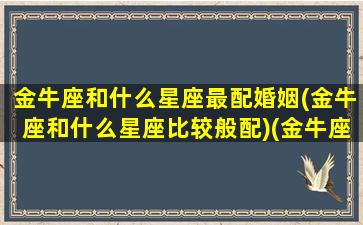 金牛座和什么星座最配婚姻(金牛座和什么星座比较般配)(金牛座